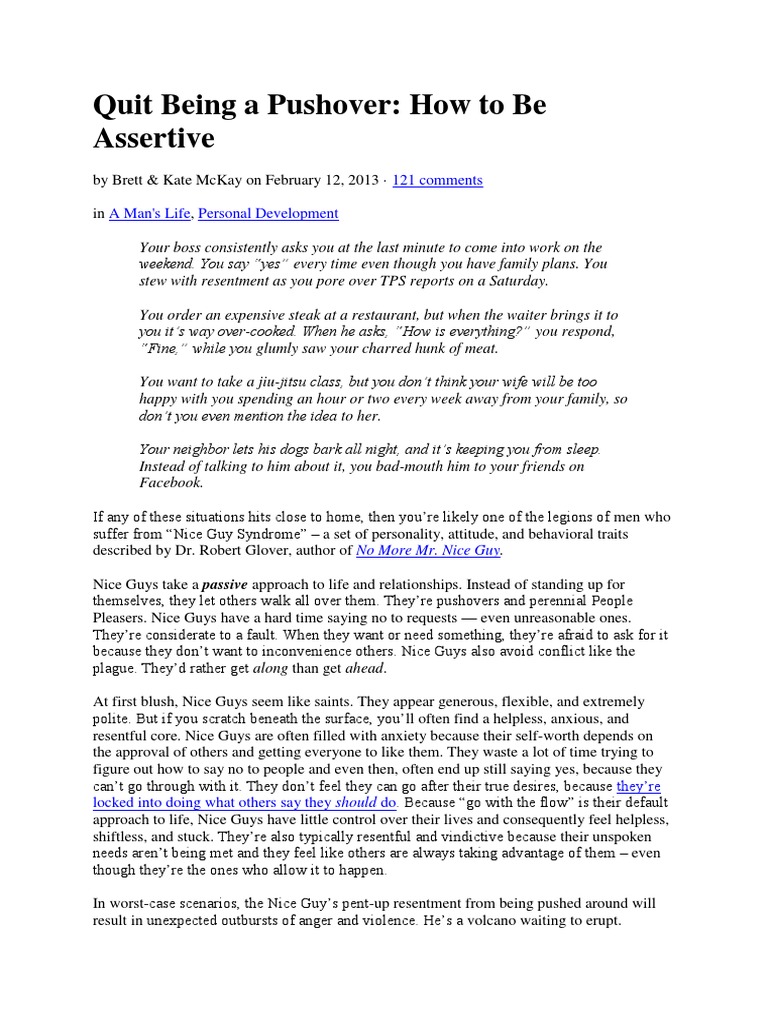 Quit Being a Pushover: How to Be Assertive

by Brett & Kate McKay on February 12, 2013 · 121 comments

in A Man's Life, Personal Development

Your boss consistently asks you at the last minute to come into work on the weekend. You say "yes" every time even though you have family plans. You stew with resentment as you pore over TPS reports on a Saturday.

You order an expensive steak at a restaurant, but when the waiter brings it to you it's way over-cooked. When he asks, "How is everything?" you respond, "Fine," while you glumly saw your charred hunk of meat.

You want to take a jiu-jitsu class, but you don't think your wife will be too happy with you spending an hour or two every week away from your family, so don't you even mention the idea to her.

Your neighbor lets his dogs bark all night, and it's keeping you from sleep. Instead of talking to him about it, you bad-mouth him to your friends on Facebook.

If any of these situations hits close to home, then you're likely one of the legions of men who suffer from "Nice Guy Syndrome" – a set of personality, attitude, and behavioral traits described by Dr. Robert Glover, author of No More Mr. Nice Guy.

Nice Guys take a passive approach to life and relationships. Instead of standing up for themselves, they let others walk all over them. They're pushovers and perennial People Pleasers. Nice Guys have a hard time saying no to requests — even unreasonable ones. They're considerate to a fault. When they want or need something, they're afraid to ask for it because they don't want to inconvenience others. Nice Guys also avoid conflict like the plague. They'd rather get along than get ahead.

At first blush, Nice Guys seem like saints. They appear generous, flexible, and extremely polite. But if you scratch beneath the surface, you'll often find a helpless, anxious, and resentful core. Nice Guys are often filled with anxiety because their self-worth depends on the approval of others and getting everyone to like them. They waste a lot of time trying to figure out how to say no to people and even then, often end up still saying yes, because they can't go through with it. They don't feel they can go after their true desires, because they're locked into doing what others say they should do. Because "go with the flow" is their default approach to life, Nice Guys have little control over their lives and consequently feel helpless, shiftless, and stuck. They're also typically resentful and vindictive because their unspoken needs aren't being met and they feel like others are always taking advantage of them – even though they're the ones who allow it to happen.

In worst-case scenarios, the Nice Guy's pent-up resentment from being pushed around will result in unexpected outbursts of anger and violence. He's a volcano waiting to erupt.